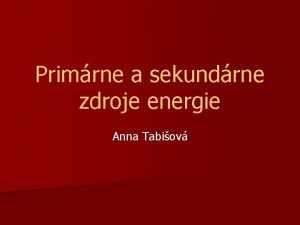 Primárne a sekundárne zdroje energie

Anna Tabišová